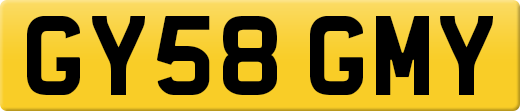 GY58 GMY